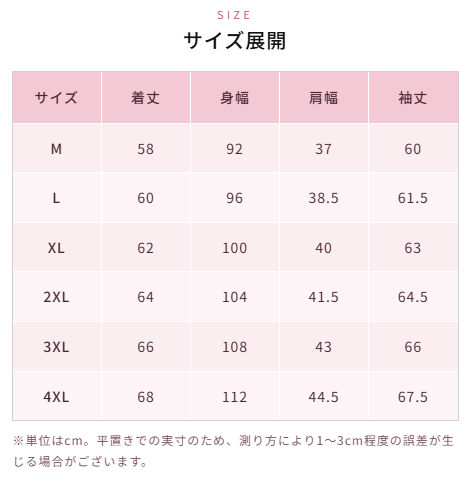 SIZE
サイズ展開

| サイズ | 着丈 | 身幅 | 肩幅 | 袖丈 |
|---|---|---|---|---|
| M | 58 | 92 | 37 | 60 |
| L | 60 | 96 | 38.5 | 61.5 |
| XL | 62 | 100 | 40 | 63 |
| 2XL | 64 | 104 | 41.5 | 64.5 |
| 3XL | 66 | 108 | 43 | 66 |
| 4XL | 68 | 112 | 44.5 | 67.5 |

※単位はcm。平置きでの実寸のため、測り方により1〜3cm程度の誤差が生じる場合がございます。